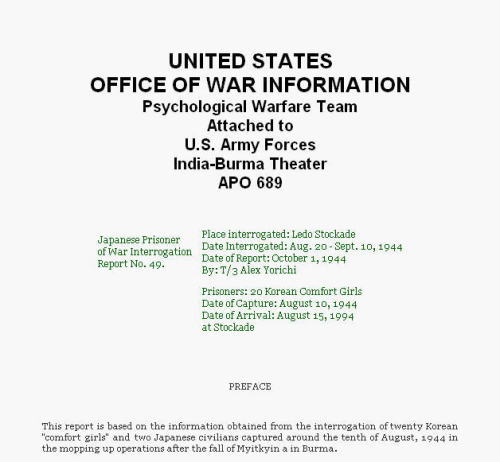 UNITED STATES
OFFICE OF WAR INFORMATION
Psychological Warfare Team
Attached to
U.S. Army Forces
India-Burma Theater
APO 689

Japanese Prisoner
of War Interrogation
Report No. 49.

Place interrogated: Ledo Stockade
Date Interrogated: Aug. 20 - Sept. 10, 1944
Date of Report: October 1, 1944
By: T/3 Alex Yorichi

Prisoners: 20 Korean Comfort Girls
Date of Capture: August 10, 1944
Date of Arrival: August 15, 1994
at Stockade

PREFACE

This report is based on the information obtained from the interrogation of twenty Korean "comfort girls" and two Japanese civilians captured around the tenth of August, 1944 in the mopping up operations after the fall of Myitkyin a in Burma.